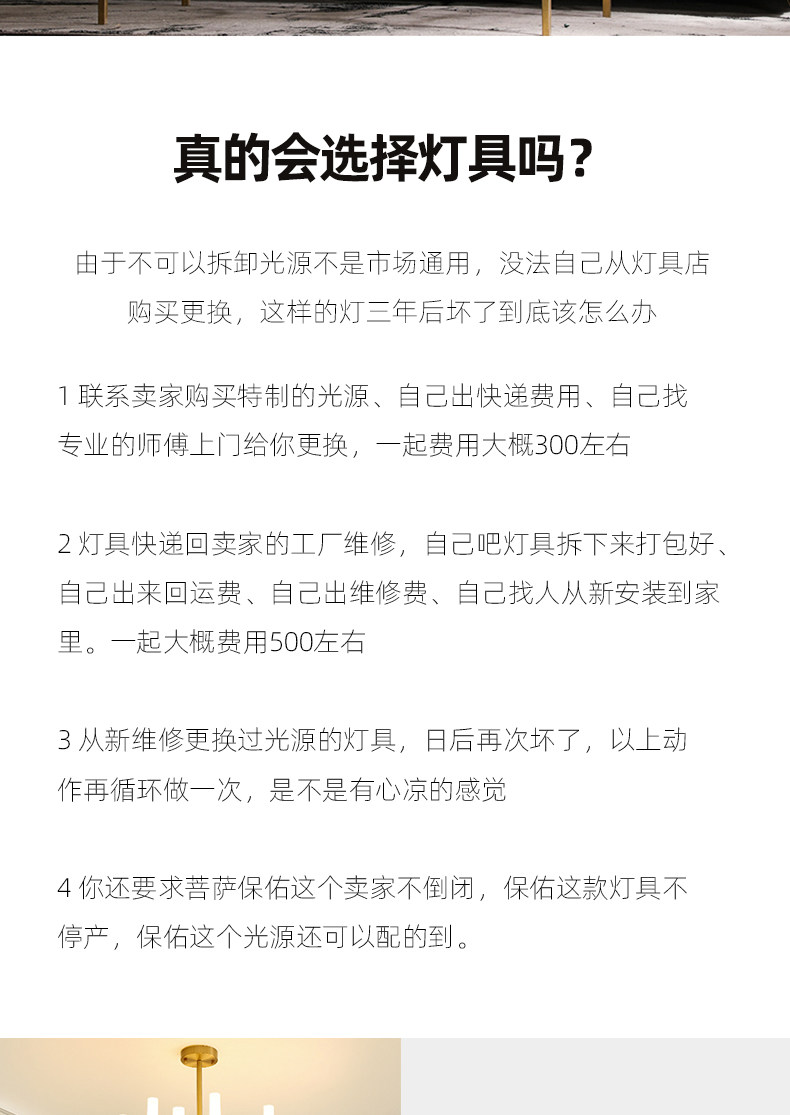 真的会选择灯具吗？

由于不可以拆卸光源不是市场通用，没法自己从灯具店购买更换，这样的灯三年后坏了到底该怎么办

1 联系卖家购买特制的光源、自己出快递费用、自己找专业的师傅上门给你更换，一起费用大概300左右

2 灯具快递回卖家的工厂维修，自己吧灯具拆下来打包好、自己出来回运费、自己出维修费、自己找人从新安装到家里。一起大概费用500左右

3 从新维修更换过光源的灯具，日后再次坏了，以上动作再循环做一次，是不是有心凉的感觉

4 你还要求菩萨保佑这个卖家不倒闭，保佑这款灯具不停产，保佑这个光源还可以配的到。